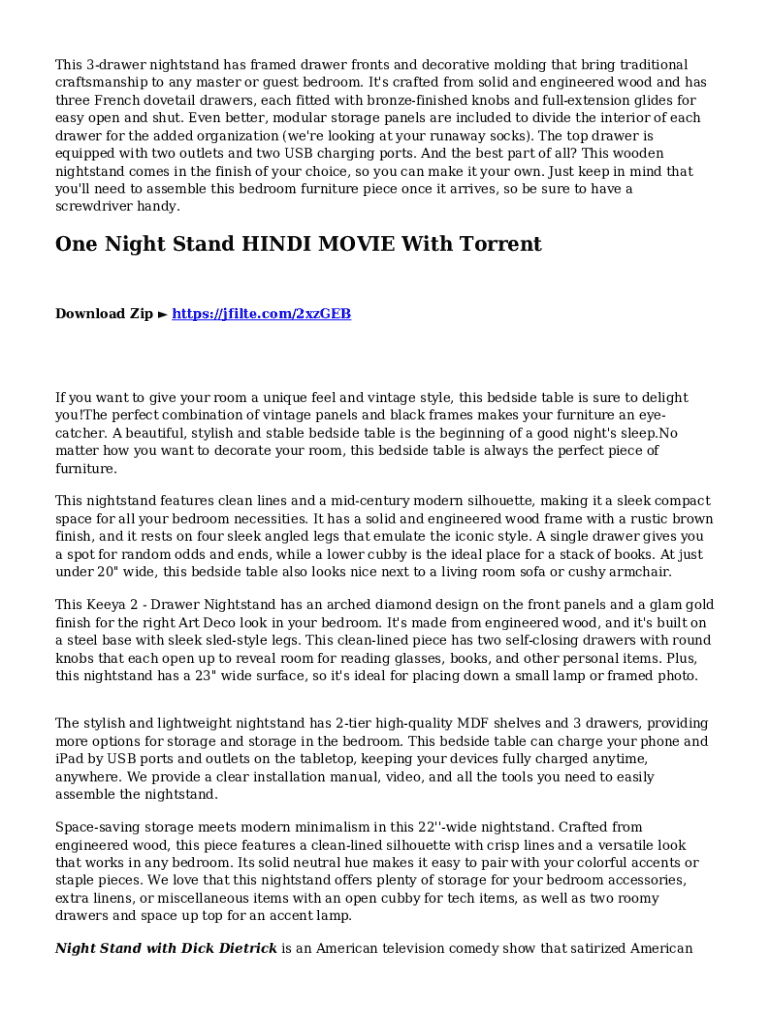 This 3-drawer nightstand has framed drawer fronts and decorative molding that bring traditional craftsmanship to any master or guest bedroom. It's crafted from solid and engineered wood and has three French dovetail drawers, each fitted with bronze-finished knobs and full-extension glides for easy open and shut. Even better, modular storage panels are included to divide the interior of each drawer for the added organization (we're looking at your runaway socks). The top drawer is equipped with two outlets and two USB charging ports. And the best part of all? This wooden nightstand comes in the finish of your choice, so you can make it your own. Just keep in mind that you'll need to assemble this bedroom furniture piece once it arrives, so be sure to have a screwdriver handy.

One Night Stand HINDI MOVIE With Torrent

Download Zip ► https://jfilte.com/2xzGEB

If you want to give your room a unique feel and vintage style, this bedside table is sure to delight you!The perfect combination of vintage panels and black frames makes your furniture an eye-catcher. A beautiful, stylish and stable bedside table is the beginning of a good night's sleep.No matter how you want to decorate your room, this bedside table is always the perfect piece of furniture.

This nightstand features clean lines and a mid-century modern silhouette, making it a sleek compact space for all your bedroom necessities. It has a solid and engineered wood frame with a rustic brown finish, and it rests on four sleek angled legs that emulate the iconic style. A single drawer gives you a spot for random odds and ends, while a lower cubby is the ideal place for a stack of books. At just under 20" wide, this bedside table also looks nice next to a living room sofa or cushy armchair.

This Keeya 2 - Drawer Nightstand has an arched diamond design on the front panels and a glam gold finish for the right Art Deco look in your bedroom. It's made from engineered wood, and it's built on a steel base with sleek sled-style legs. This clean-lined piece has two self-closing drawers with round knobs that each open up to reveal room for reading glasses, books, and other personal items. Plus, this nightstand has a 23" wide surface, so it's ideal for placing down a small lamp or framed photo.

The stylish and lightweight nightstand has 2-tier high-quality MDF shelves and 3 drawers, providing more options for storage and storage in the bedroom. This bedside table can charge your phone and iPad by USB ports and outlets on the tabletop, keeping your devices fully charged anytime, anywhere. We provide a clear installation manual, video, and all the tools you need to easily assemble the nightstand.

Space-saving storage meets modern minimalism in this 22''-wide nightstand. Crafted from engineered wood, this piece features a clean-lined silhouette with crisp lines and a versatile look that works in any bedroom. Its solid neutral hue makes it easy to pair with your colorful accents or staple pieces. We love that this nightstand offers plenty of storage for your bedroom accessories, extra linens, or miscellaneous items with an open cubby for tech items, as well as two roomy drawers and space up top for an accent lamp.

Night Stand with Dick Dietrick is an American television comedy show that satirized American